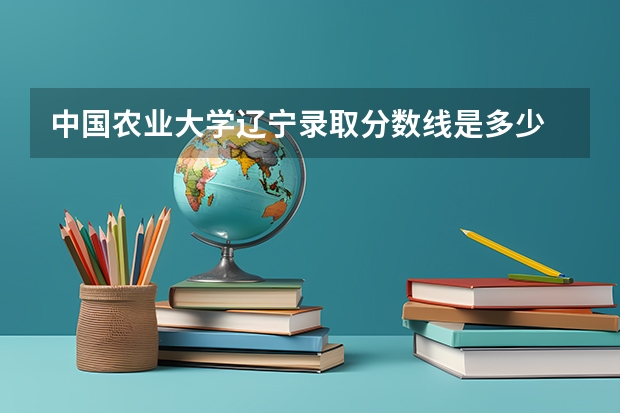 中国农业大学辽宁录取分数线是多少